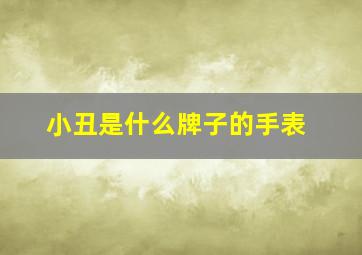 小丑是什么牌子的手表